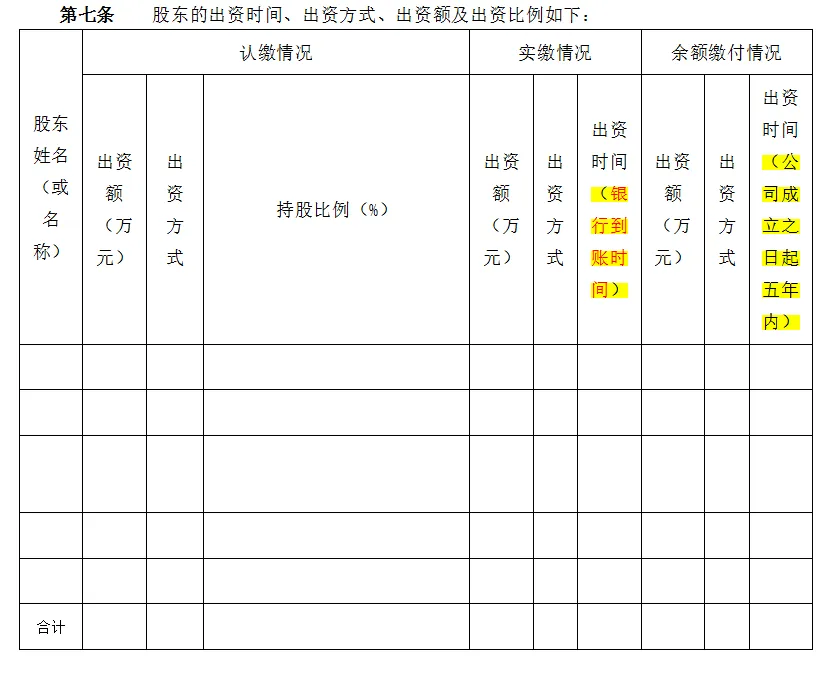 第七条 股东的出资时间、出资方式、出资额及出资比例如下：

| 股东姓名（或名称） | 认缴情况 | | | 实缴情况 | | | 余额缴付情况 | | |
|---|---|---|---|---|---|---|---|---|---|
| | 出资额（万元） | 出资方式 | 持股比例（%） | 出资额（万元） | 出资方式 | 出资时间（银行到账时间） | 出资额（万元） | 出资方式 | 出资时间（公司成立之日起五年内） |
| | | | | | | | | | |
| | | | | | | | | | |
| | | | | | | | | | |
| | | | | | | | | | |
| | | | | | | | | | |
| 合计 | | | | | | | | | |